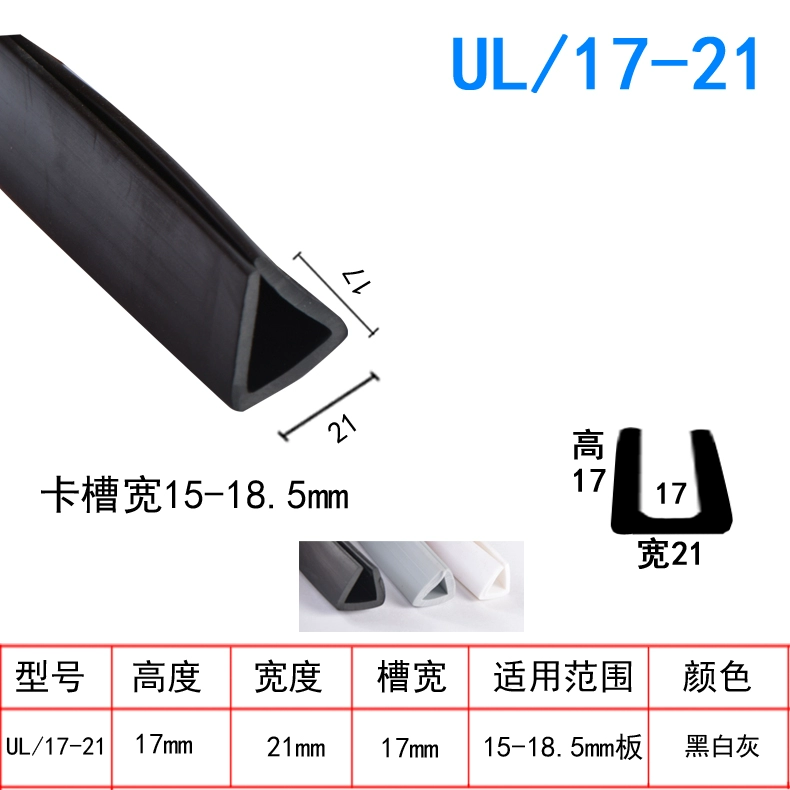 UL/17-21

17

21

卡槽宽15-18.5mm

高
17

17

宽21

| 型号 | 高度 | 宽度 | 槽宽 | 适用范围 | 颜色 |
|---|---|---|---|---|---|
| UL/17-21 | 17mm | 21mm | 17mm | 15-18.5mm板 | 黑白灰 |